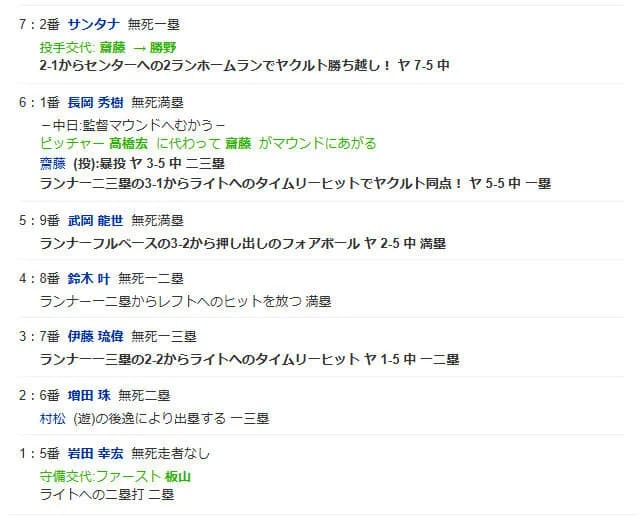 7：2番 サンタナ 無死一塁
投手交代: 齋藤 → 勝野
2-1からセンターへの2ランホームランでヤクルト勝ち越し！ ヤ 7-5 中

6：1番 長岡 秀樹 無死満塁
－中日:監督マウンドへむかう－
ピッチャー 髙橋宏 に代わって 齋藤 がマウンドにあがる
齋藤 (投):暴投 ヤ 3-5 中 二三塁
ランナー二三塁の3-1からライトへのタイムリーヒットでヤクルト同点！ ヤ 5-5 中 一塁

5：9番 武岡 龍世 無死満塁
ランナーフルベースの3-2から押し出しのフォアボール ヤ 2-5 中 満塁

4：8番 鈴木 叶 無死一二塁
ランナー一二塁からレフトへのヒットを放つ 満塁

3：7番 伊藤 琉偉 無死一三塁
ランナー一三塁の2-2からライトへのタイムリーヒット ヤ 1-5 中 一二塁

2：6番 増田 珠 無死二塁
村松 (遊)の後逸により出塁する 一三塁

1：5番 岩田 幸宏 無死走者なし
守備交代:ファースト 板山
ライトへの二塁打 二塁